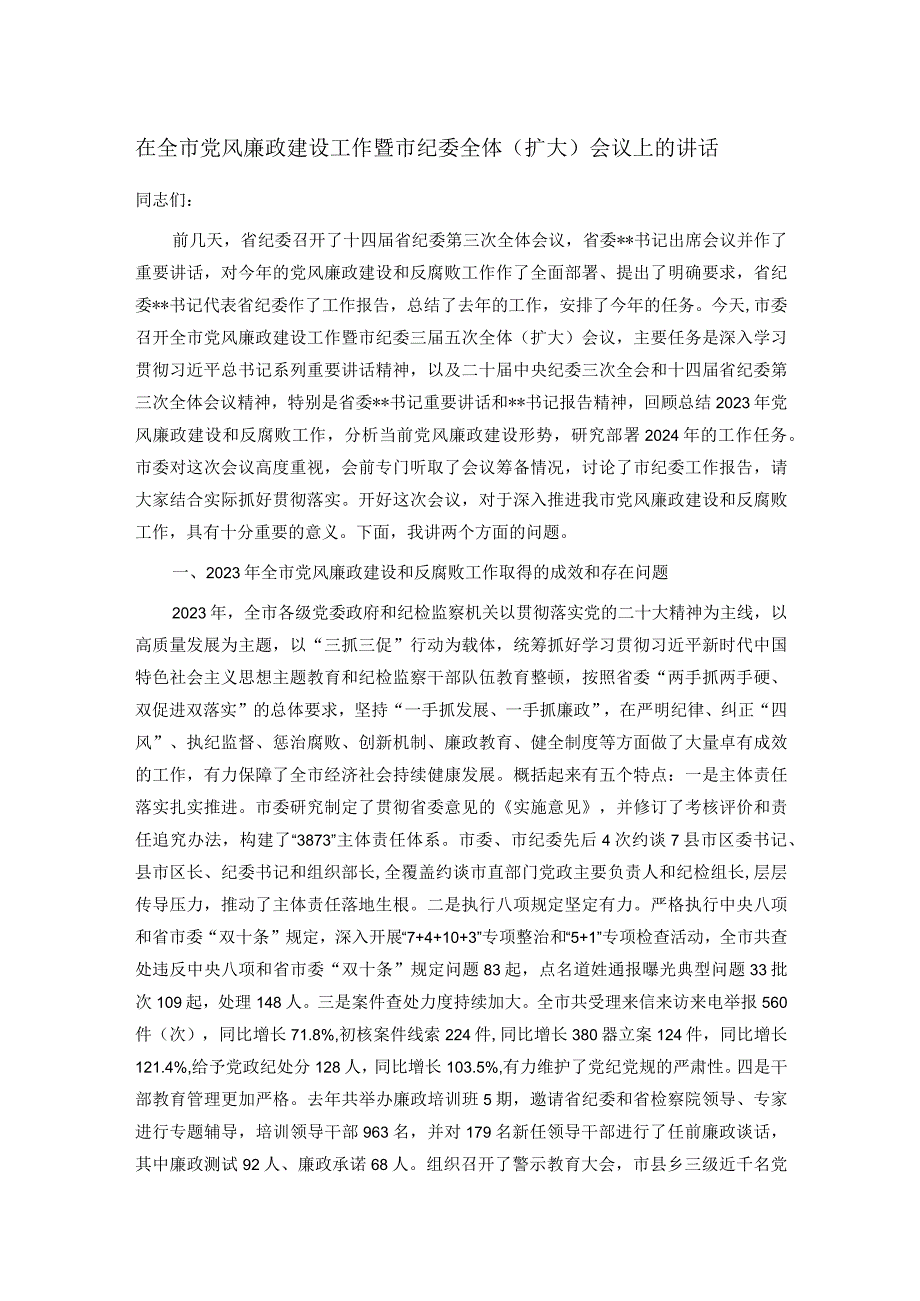 在全市党风廉政建设工作暨市纪委全体（扩大）会议上的讲话

同志们：

前几天，省纪委召开了十四届省纪委第三次全体会议，省委**书记出席会议并作了重要讲话，对今年的党风廉政建设和反腐败工作作了全面部署、提出了明确要求，省纪委**书记代表省纪委作了工作报告，总结了去年的工作，安排了今年的任务。今天，市委召开全市党风廉政建设工作暨市纪委三届五次全体（扩大）会议，主要任务是深入学习贯彻习近平总书记系列重要讲话精神，以及二十届中央纪委三次全会和十四届省纪委第三次全体会议精神，特别是省委**书记重要讲话和**书记报告精神，回顾总结2023年党风廉政建设和反腐败工作，分析当前党风廉政建设形势，研究部署2024年的工作任务。市委对这次会议高度重视，会前专门听取了会议筹备情况，讨论了市纪委工作报告，请大家结合实际抓好贯彻落实。开好这次会议，对于深入推进我市党风廉政建设和反腐败工作，具有十分重要的意义。下面，我讲两个方面的问题。

一、2023年全市党风廉政建设和反腐败工作取得的成效和存在问题

2023年，全市各级党委政府和纪检监察机关以贯彻落实党的二十大精神为主线，以高质量发展为主题，以“三抓三促”行动为载体，统筹抓好学习贯彻习近平新时代中国特色社会主义思想主题教育和纪检监察干部队伍教育整顿，按照省委“两手抓两手硬、双促进双落实”的总体要求，坚持“一手抓发展、一手抓廉政”，在严明纪律、纠正“四风”、执纪监督、惩治腐败、创新机制、廉政教育、健全制度等方面做了大量卓有成效的工作，有力保障了全市经济社会持续健康发展。概括起来有五个特点：一是主体责任落实扎实推进。市委研究制定了贯彻省委意见的《实施意见》，并修订了考核评价和责任追究办法，构建了“3873”主体责任体系。市委、市纪委先后4次约谈7县市区委书记、县市区长、纪委书记和组织部长，全覆盖约谈市直部门党政主要负责人和纪检组长，层层传导压力，推动了主体责任落地生根。二是执行八项规定坚定有力。严格执行中央八项和省市委“双十条”规定，深入开展“7+4+10+3”专项整治和“5+1”专项检查活动，全市共查处违反中央八项和省市委“双十条”规定问题83起，点名道姓通报曝光典型问题33批次109起，处理148人。三是案件查处力度持续加大。全市共受理来信来访来电举报560件（次），同比增长71.8%,初核案件线索224件，同比增长380器立案124件，同比增长121.4%,给予党政纪处分128人，同比增长103.5%,有力维护了党纪党规的严肃性。四是干部教育管理更加严格。去年共举办廉政培训班5期，邀请省纪委和省检察院领导、专家进行专题辅导，培训领导干部963名，并对179名新任领导干部进行了任前廉政谈话，其中廉政测试92人、廉政承诺68人。组织召开了警示教育大会，市县乡三级近千名党